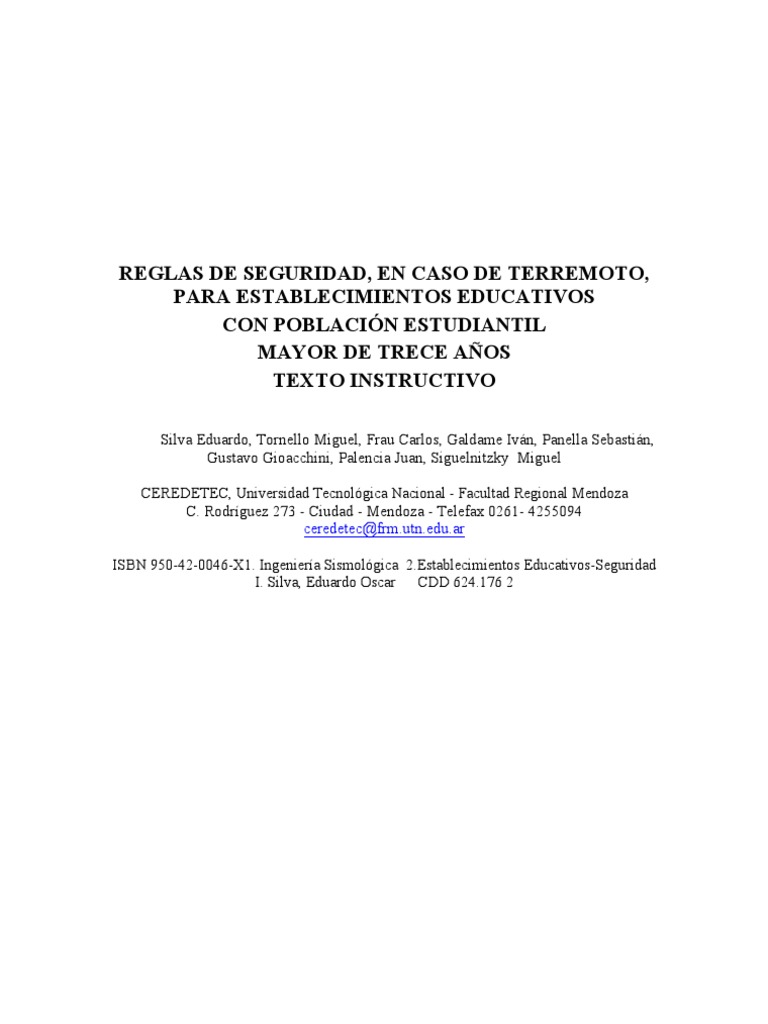 REGLAS DE SEGURIDAD, EN CASO DE TERREMOTO, PARA ESTABLECIMIENTOS EDUCATIVOS
CON POBLACIÓN ESTUDIANTIL
MAYOR DE TRECE AÑOS
TEXTO INSTRUCTIVO

Silva Eduardo, Tornello Miguel, Frau Carlos, Galdame Iván, Panella Sebastián, Gustavo Gioacchini, Palencia Juan, Siguelnitzky Miguel

CEREDETEC, Universidad Tecnológica Nacional - Facultad Regional Mendoza
C. Rodriguez 273 - Ciudad - Mendoza - Telefax 0261- 4255094
ceredetec@frm.utn.edu.ar

ISBN 950-42-0046-X1. Ingeniería Sismológica 2.Establecimientos Educativos-Seguridad
I. Silva, Eduardo Oscar CDD 624.176 2